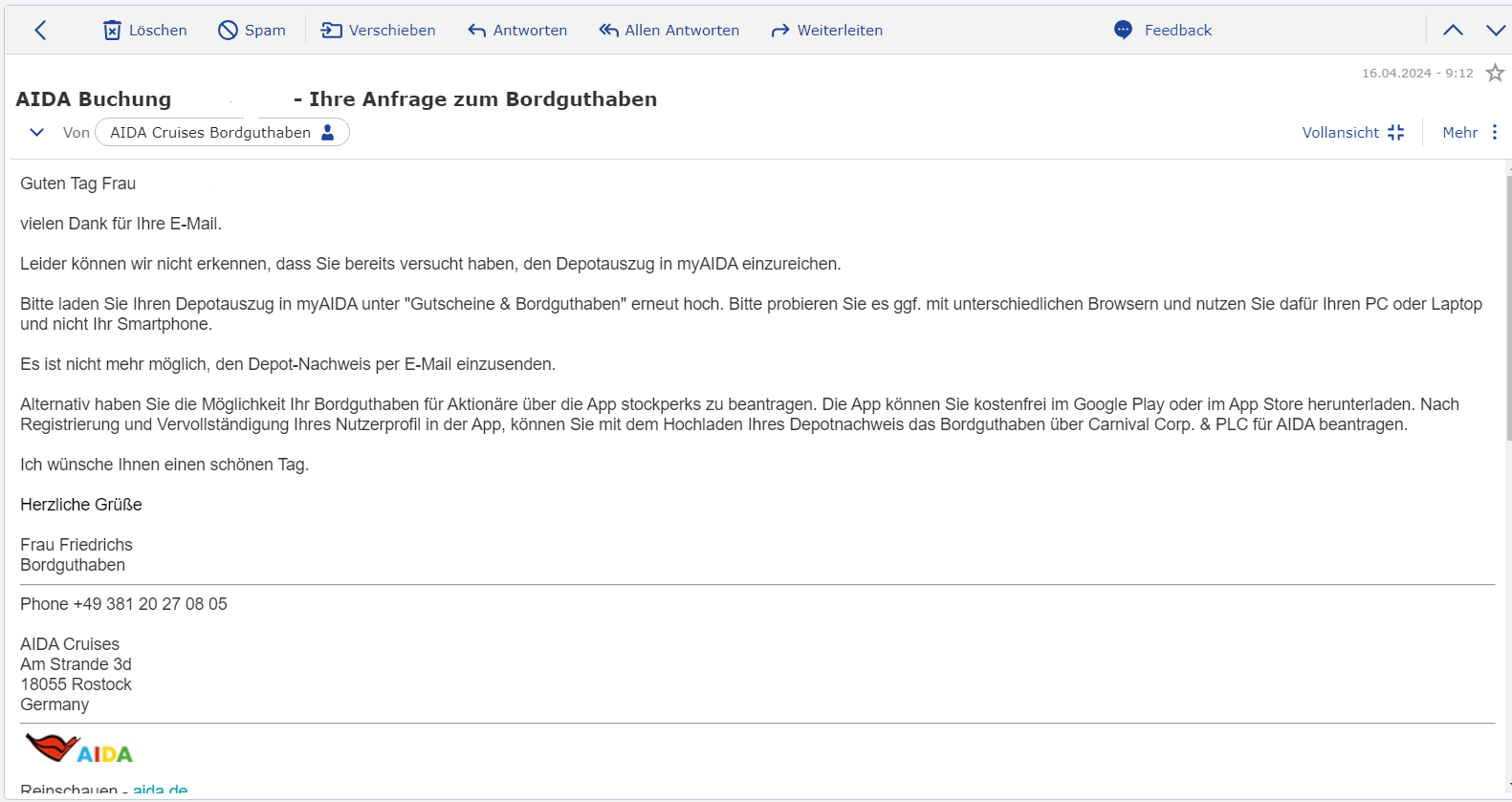 Löschen Spam Verschieben Antworten Allen Antworten Weiterleiten Feedback

16.04.2024 - 9:12

AIDA Buchung - Ihre Anfrage zum Bordguthaben

Von AIDA Cruises Bordguthaben

Vollansicht Mehr

Guten Tag Frau

vielen Dank für Ihre E-Mail.

Leider können wir nicht erkennen, dass Sie bereits versucht haben, den Depotauszug in myAIDA einzureichen.

Bitte laden Sie Ihren Depotauszug in myAIDA unter "Gutscheine & Bordguthaben" erneut hoch. Bitte probieren Sie es ggf. mit unterschiedlichen Browsern und nutzen Sie dafür Ihren PC oder Laptop und nicht Ihr Smartphone.

Es ist nicht mehr möglich, den Depot-Nachweis per E-Mail einzusenden.

Alternativ haben Sie die Möglichkeit Ihr Bordguthaben für Aktionäre über die App stockperks zu beantragen. Die App können Sie kostenfrei im Google Play oder im App Store herunterladen. Nach Registrierung und Vervollständigung Ihres Nutzerprofil in der App, können Sie mit dem Hochladen Ihres Depotnachweis das Bordguthaben über Carnival Corp. & PLC für AIDA beantragen.

Ich wünsche Ihnen einen schönen Tag.

Herzliche Grüße

Frau Friedrichs
Bordguthaben

Phone +49 381 20 27 08 05

AIDA Cruises
Am Strande 3d
18055 Rostock
Germany

AIDA

Reinschauen - aida.de